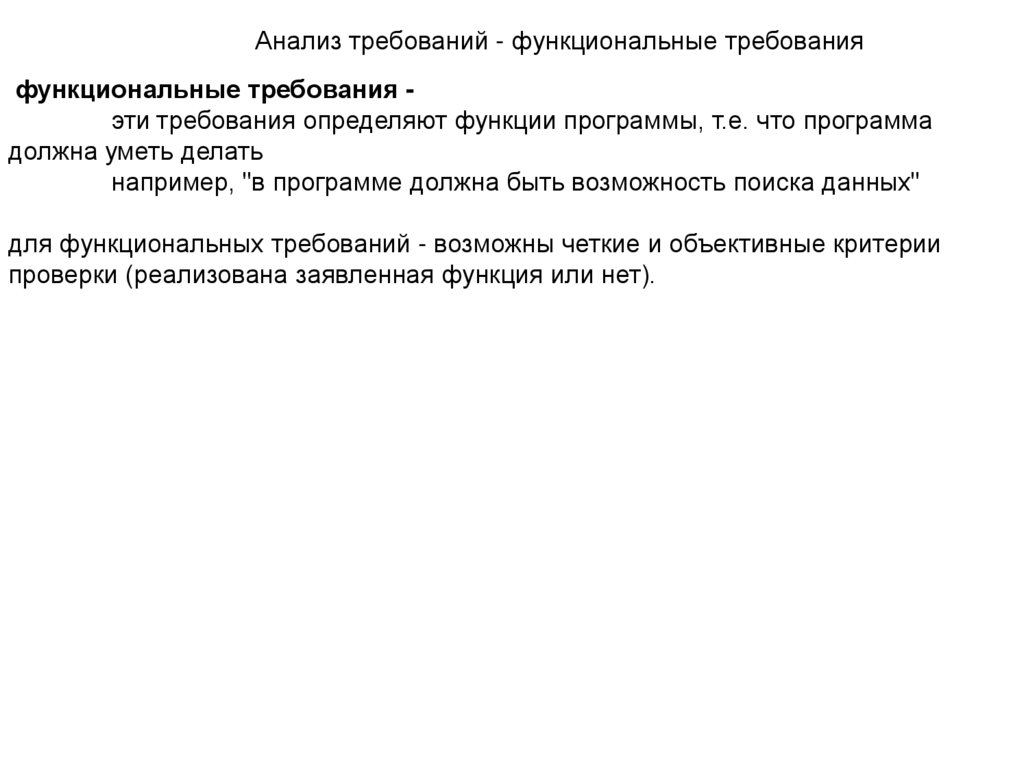 Анализ требований - функциональные требования

функциональные требования -

эти требования определяют функции программы, т.е. что программа должна уметь делать

например, "в программе должна быть возможность поиска данных"

для функциональных требований - возможны четкие и объективные критерии проверки (реализована заявленная функция или нет).